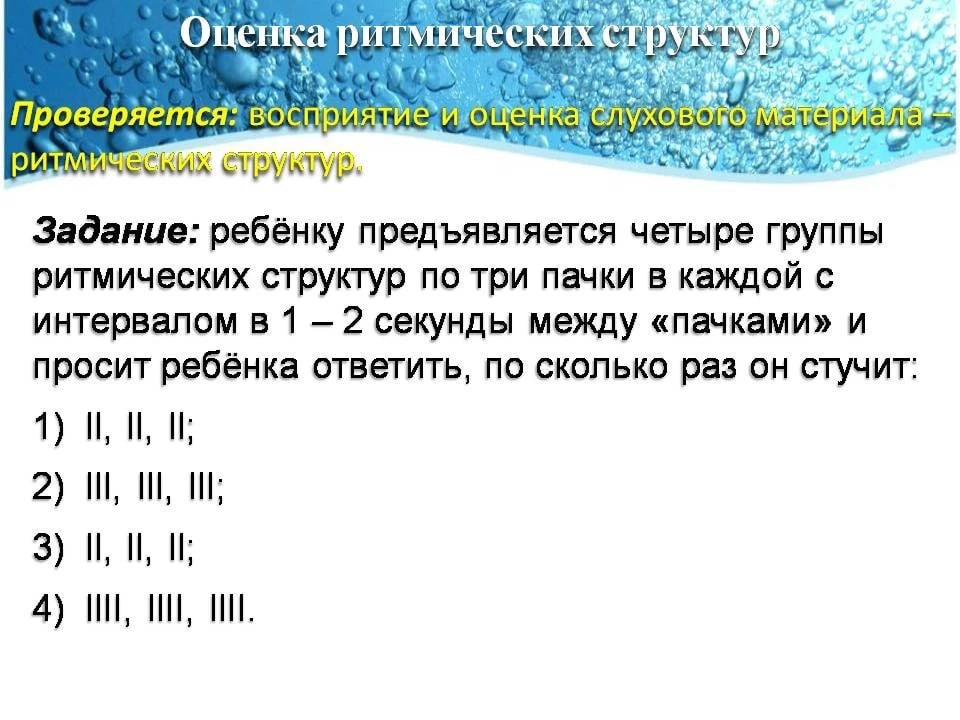 Оценка ритмических структур

Проверяется: восприятие и оценка слухового материала – ритмических структур.

Задание: ребёнку предъявляется четыре группы ритмических структур по три пачки в каждой с интервалом в 1 – 2 секунды между «пачками» и просит ребёнка ответить, по сколько раз он стучит:

1) II, II, II;

2) III, III, III;

3) II, II, II;

4) IIII, IIII, IIII.